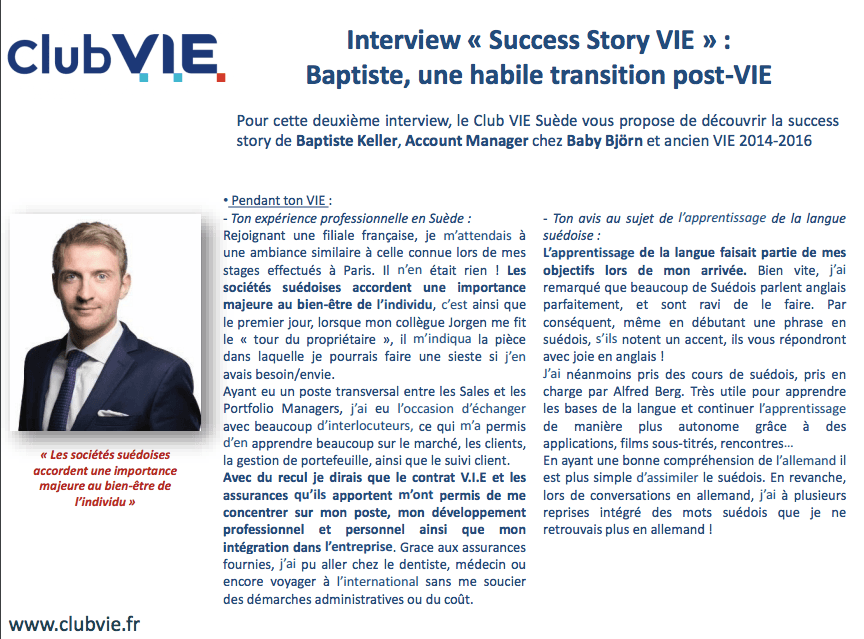 ClubVIE

Interview « Success Story VIE » :
Baptiste, une habile transition post-VIE

Pour cette deuxième interview, le Club VIE Suède vous propose de découvrir la success story de Baptiste Keller, Account Manager chez Baby Björn et ancien VIE 2014-2016

« Les sociétés suédoises accordent une importance majeure au bien-être de l'individu »

• Pendant ton VIE :
- Ton expérience professionnelle en Suède :
Rejoignant une filiale française, je m'attendais à une ambiance similaire à celle connue lors de mes stages effectués à Paris. Il n'en était rien ! Les sociétés suédoises accordent une importance majeure au bien-être de l'individu, c'est ainsi que le premier jour, lorsque mon collègue Jorgen me fit le « tour du propriétaire », il m'indiqua la pièce dans laquelle je pourrais faire une sieste si j'en avais besoin/envie.
Ayant eu un poste transversal entre les Sales et les Portfolio Managers, j'ai eu l'occasion d'échanger avec beaucoup d'interlocuteurs, ce qui m'a permis d'en apprendre beaucoup sur le marché, les clients, la gestion de portefeuille, ainsi que le suivi client.
Avec du recul je dirais que le contrat V.I.E et les assurances qu'ils apportent m'ont permis de me concentrer sur mon poste, mon développement professionnel et personnel ainsi que mon intégration dans l'entreprise. Grace aux assurances fournies, j'ai pu aller chez le dentiste, médecin ou encore voyager à l'international sans me soucier des démarches administratives ou du coût.

- Ton avis au sujet de l'apprentissage de la langue suédoise :
L'apprentissage de la langue faisait partie de mes objectifs lors de mon arrivée. Bien vite, j'ai remarqué que beaucoup de Suédois parlent anglais parfaitement, et sont ravi de le faire. Par conséquent, même en débutant une phrase en suédois, s'ils notent un accent, ils vous répondront avec joie en anglais !
J'ai néanmoins pris des cours de suédois, pris en charge par Alfred Berg. Très utile pour apprendre les bases de la langue et continuer l'apprentissage de manière plus autonome grâce à des applications, films sous-titrés, rencontres…
En ayant une bonne compréhension de l'allemand il est plus simple d'assimiler le suédois. En revanche, lors de conversations en allemand, j'ai à plusieurs reprises intégré des mots suédois que je ne retrouvais plus en allemand !

www.clubvie.fr